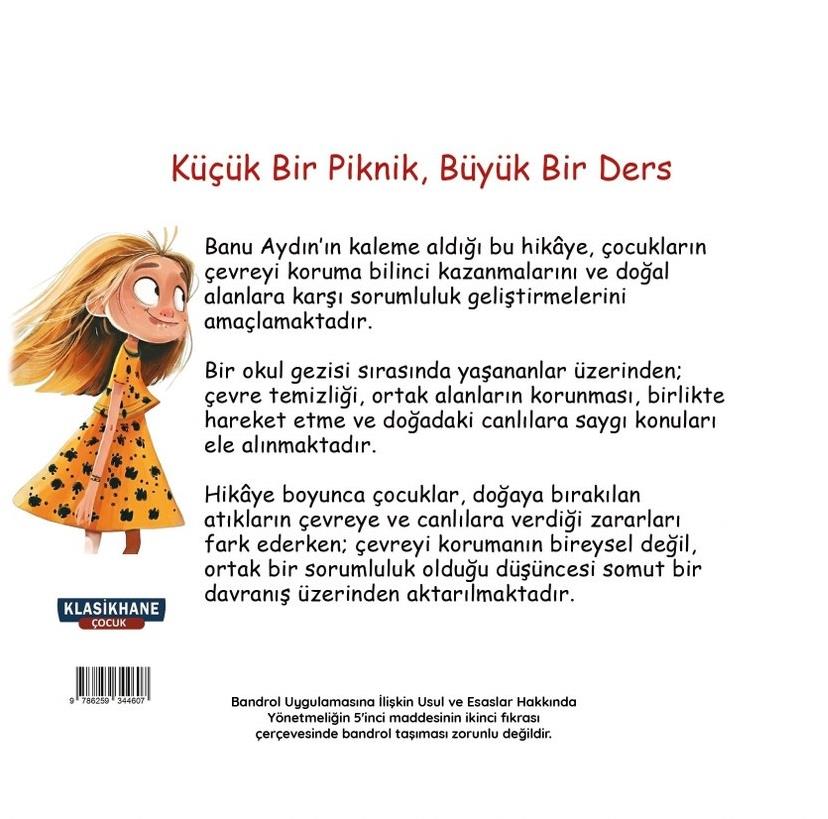 Küçük Bir Piknik, Büyük Bir Ders

Banu Aydın'ın kaleme aldığı bu hikâye, çocukların çevreyi koruma bilinci kazanmalarını ve doğal alanlara karşı sorumluluk geliştirmelerini amaçlamaktadır.

Bir okul gezisi sırasında yaşananlar üzerinden; çevre temizliği, ortak alanların korunması, birlikte hareket etme ve doğadaki canlılara saygı konuları ele alınmaktadır.

Hikâye boyunca çocuklar, doğaya bırakılan atıkların çevreye ve canlılara verdiği zararları fark ederken; çevreyi korumanın bireysel değil, ortak bir sorumluluk olduğu düşüncesi somut bir davranış üzerinden aktarılmaktadır.

KLASİKHANE
ÇOCUK

9 786259 344607

Bandrol Uygulamasına İlişkin Usul ve Esaslar Hakkında Yönetmeliğin 5'inci maddesinin ikinci fıkrası çerçevesinde bandrol taşıması zorunlu değildir.